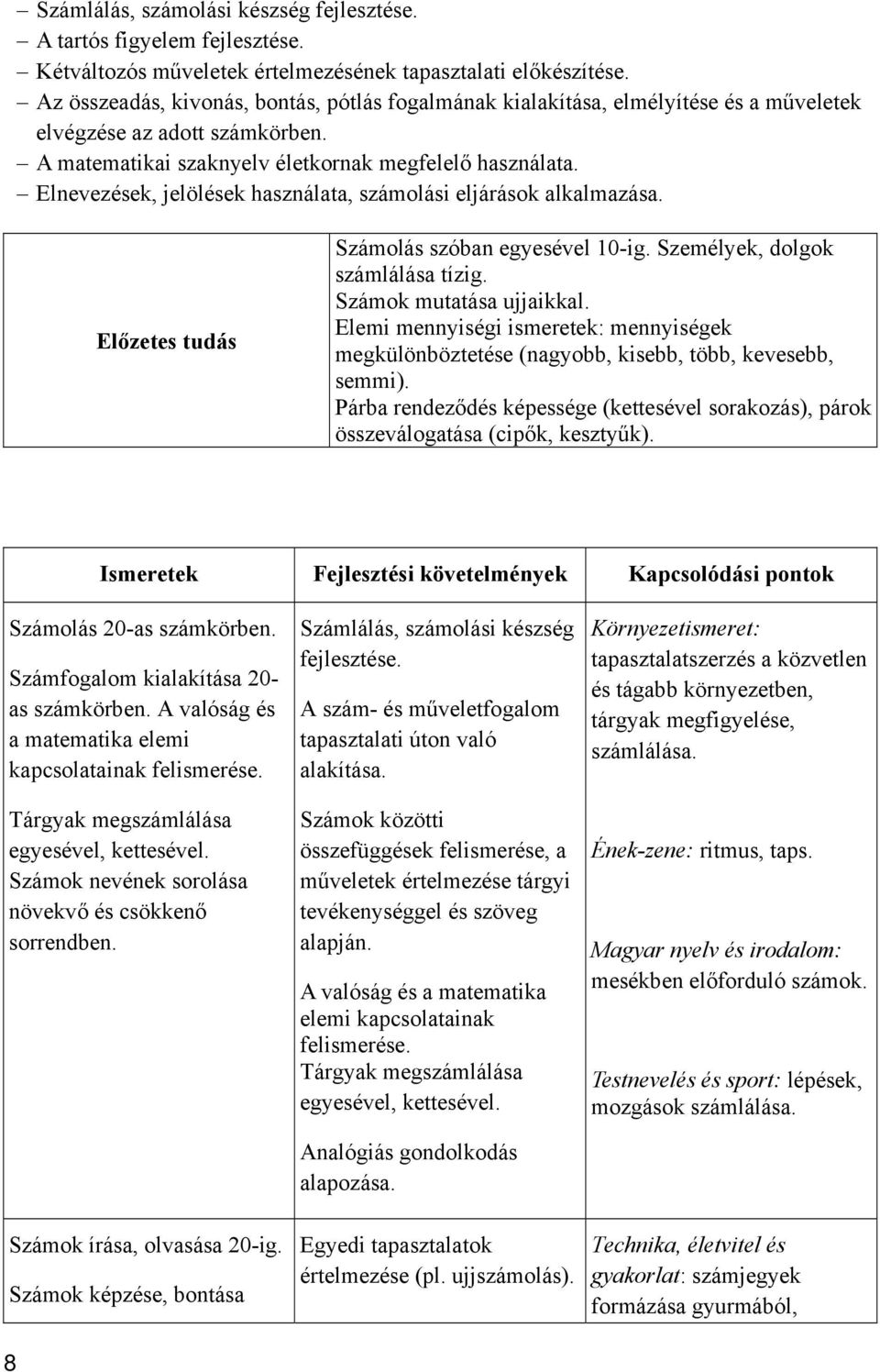 – Számlálás, számolási készség fejlesztése.
– A tartós figyelem fejlesztése.
– Kétváltozós műveletek értelmezésének tapasztalati előkészítése.
– Az összeadás, kivonás, bontás, pótlás fogalmának kialakítása, elmélyítése és a műveletek elvégzése az adott számkörben.
– A matematikai szaknyelv életkornak megfelelő használata.
– Elnevezések, jelölések használata, számolási eljárások alkalmazása.

| Előzetes tudás | Számolás szóban egyesével 10-ig. Személyek, dolgok számlálása tízig. Számok mutatása ujjaikkal. Elemi mennyiségi ismeretek: mennyiségek megkülönböztetése (nagyobb, kisebb, több, kevesebb, semmi). Párba rendeződés képessége (kettesével sorakozás), párok összeválogatása (cipők, kesztyűk). |
|---|---|

| Ismeretek | Fejlesztési követelmények | Kapcsolódási pontok |
|---|---|---|
| Számolás 20-as számkörben. Számfogalom kialakítása 20-as számkörben. A valóság és a matematika elemi kapcsolatainak felismerése. Tárgyak megszámlálása egyesével, kettesével. Számok nevének sorolása növekvő és csökkenő sorrendben. | Számlálás, számolási készség fejlesztése. A szám- és műveletfogalom tapasztalati úton való alakítása. Számok közötti összefüggések felismerése, a műveletek értelmezése tárgyi tevékenységgel és szöveg alapján. A valóság és a matematika elemi kapcsolatainak felismerése. Tárgyak megszámlálása egyesével, kettesével. Analógiás gondolkodás alapozása. | Környezetismeret: tapasztalatszerzés a közvetlen és tágabb környezetben, tárgyak megfigyelése, számlálása. Ének-zene: ritmus, taps. Magyar nyelv és irodalom: mesékben előforduló számok. Testnevelés és sport: lépések, mozgások számlálása. |
| Számok írása, olvasása 20-ig. Számok képzése, bontása | Egyedi tapasztalatok értelmezése (pl. ujjszámolás). | Technika, életvitel és gyakorlat: számjegyek formázása gyurmából, |

8